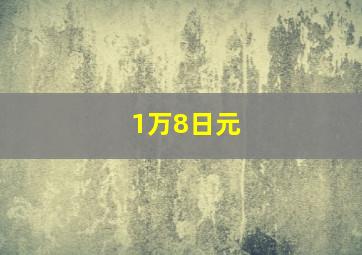 1万8日元